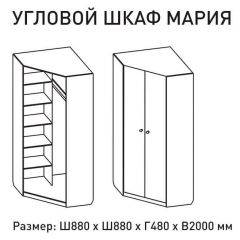 УГЛОВОЙ ШКАФ МАРИЯ

Размер: Ш880 х Ш880 х Г480 х В2000 мм